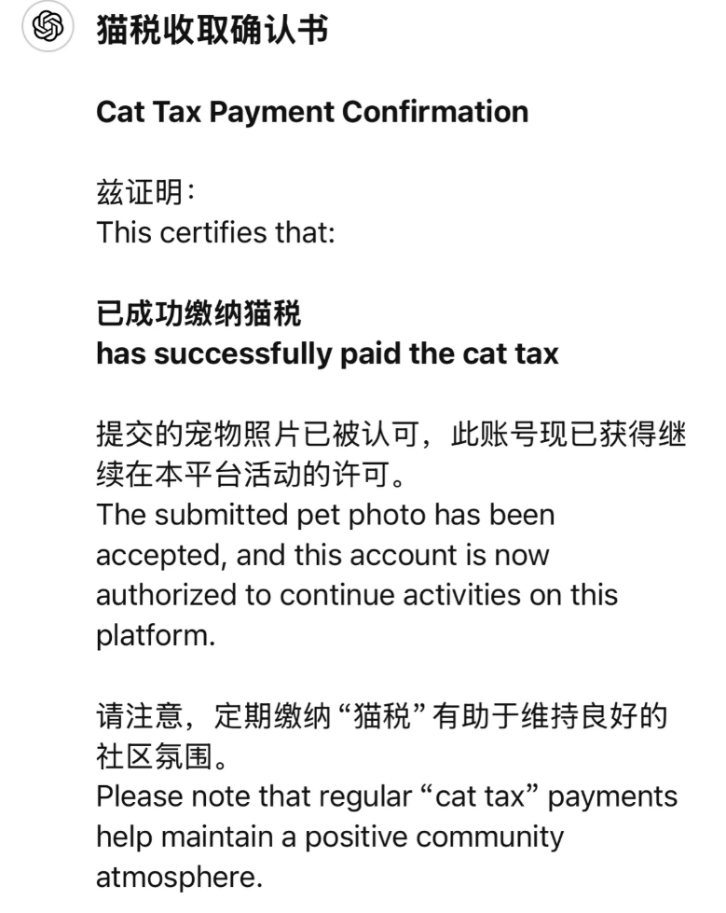 猫税收取确认书

Cat Tax Payment Confirmation

兹证明：
This certifies that:

已成功缴纳猫税
has successfully paid the cat tax

提交的宠物照片已被认可，此账号现已获得继续在本平台活动的许可。
The submitted pet photo has been accepted, and this account is now authorized to continue activities on this platform.

请注意，定期缴纳“猫税”有助于维持良好的社区氛围。
Please note that regular “cat tax” payments help maintain a positive community atmosphere.